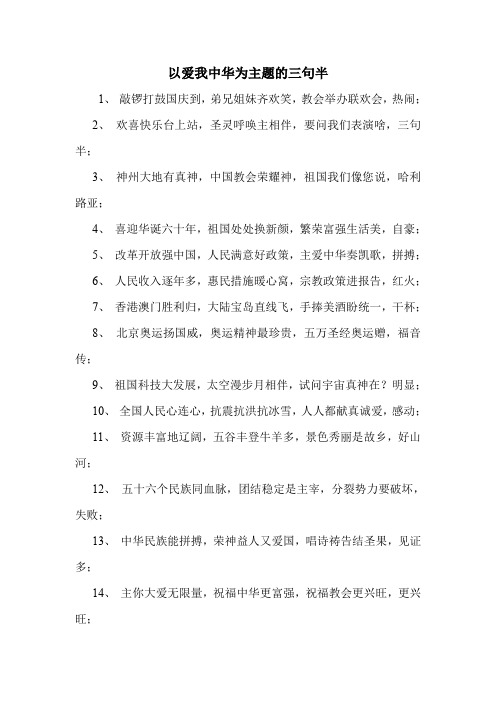 以爱我中华为主题的三句半

1、 敲锣打鼓国庆到，弟兄姐妹齐欢笑，教会举办联欢会，热闹；

2、 欢喜快乐台上站，圣灵呼唤主相伴，要问我们表演啥，三句半；

3、 神州大地有真神，中国教会荣耀神，祖国我们像您说，哈利路亚；

4、 喜迎华诞六十年，祖国处处换新颜，繁荣富强生活美，自豪；

5、 改革开放强中国，人民满意好政策，主爱中华奏凯歌，拼搏；

6、 人民收入逐年多，惠民措施暖心窝，宗教政策进报告，红火；

7、 香港澳门胜利归，大陆宝岛直线飞，手捧美酒盼统一，干杯；

8、 北京奥运扬国威，奥运精神最珍贵，五万圣经奥运赠，福音传；

9、 祖国科技大发展，太空漫步月相伴，试问宇宙真神在？明显；

10、 全国人民心连心，抗震抗洪抗冰雪，人人都献真诚爱，感动；

11、 资源丰富地辽阔，五谷丰登牛羊多，景色秀丽是故乡，好山河；

12、 五十六个民族同血脉，团结稳定是主宰，分裂势力要破坏，失败；

13、 中华民族能拼搏，荣神益人又爱国，唱诗祷告结圣果，见证多；

14、 主你大爱无限量，祝福中华更富强，祝福教会更兴旺，更兴旺；